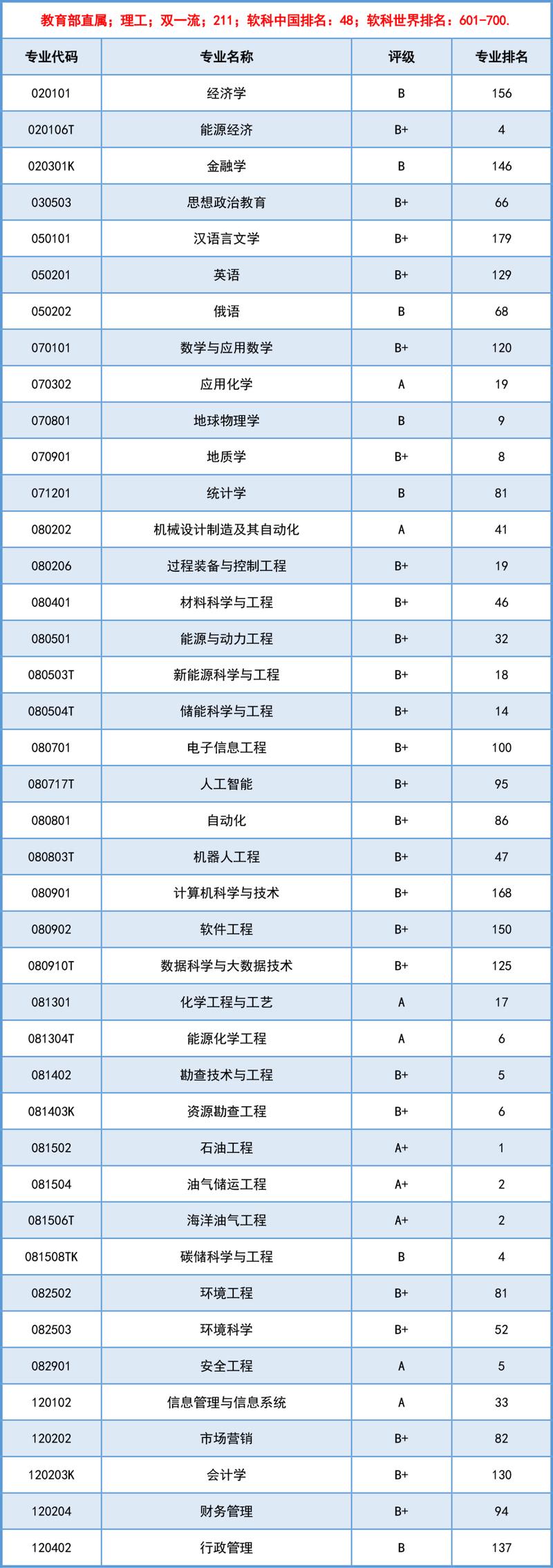 教育部直属；理工；双一流；211；软科中国排名：48；软科世界排名：601-700.

| 专业代码 | 专业名称 | 评级 | 专业排名 |
|---|---|---|---|
| 020101 | 经济学 | B | 156 |
| 020106T | 能源经济 | B+ | 4 |
| 020301K | 金融学 | B | 146 |
| 030503 | 思想政治教育 | B+ | 66 |
| 050101 | 汉语言文学 | B+ | 179 |
| 050201 | 英语 | B+ | 129 |
| 050202 | 俄语 | B | 68 |
| 070101 | 数学与应用数学 | B+ | 120 |
| 070302 | 应用化学 | A | 19 |
| 070801 | 地球物理学 | B | 9 |
| 070901 | 地质学 | B+ | 8 |
| 071201 | 统计学 | B | 81 |
| 080202 | 机械设计制造及其自动化 | A | 41 |
| 080206 | 过程装备与控制工程 | B+ | 19 |
| 080401 | 材料科学与工程 | B+ | 46 |
| 080501 | 能源与动力工程 | B+ | 32 |
| 080503T | 新能源科学与工程 | B+ | 18 |
| 080504T | 储能科学与工程 | B+ | 14 |
| 080701 | 电子信息工程 | B+ | 100 |
| 080717T | 人工智能 | B+ | 95 |
| 080801 | 自动化 | B+ | 86 |
| 080803T | 机器人工程 | B+ | 47 |
| 080901 | 计算机科学与技术 | B+ | 168 |
| 080902 | 软件工程 | B+ | 150 |
| 080910T | 数据科学与大数据技术 | B+ | 125 |
| 081301 | 化学工程与工艺 | A | 17 |
| 081304T | 能源化学工程 | A | 6 |
| 081402 | 勘查技术与工程 | B+ | 5 |
| 081403K | 资源勘查工程 | B+ | 6 |
| 081502 | 石油工程 | A+ | 1 |
| 081504 | 油气储运工程 | A+ | 2 |
| 081506T | 海洋油气工程 | A+ | 2 |
| 081508TK | 碳储科学与工程 | B | 4 |
| 082502 | 环境工程 | B+ | 81 |
| 082503 | 环境科学 | B+ | 52 |
| 082901 | 安全工程 | A | 5 |
| 120102 | 信息管理与信息系统 | A | 33 |
| 120202 | 市场营销 | B+ | 82 |
| 120203K | 会计学 | B+ | 130 |
| 120204 | 财务管理 | B+ | 94 |
| 120402 | 行政管理 | B | 137 |